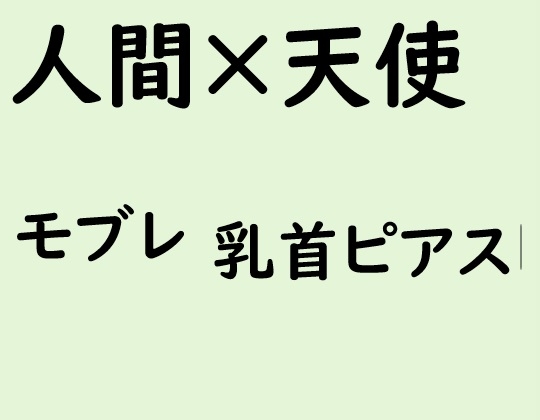 人間×天使

モブレ　乳首ピアス